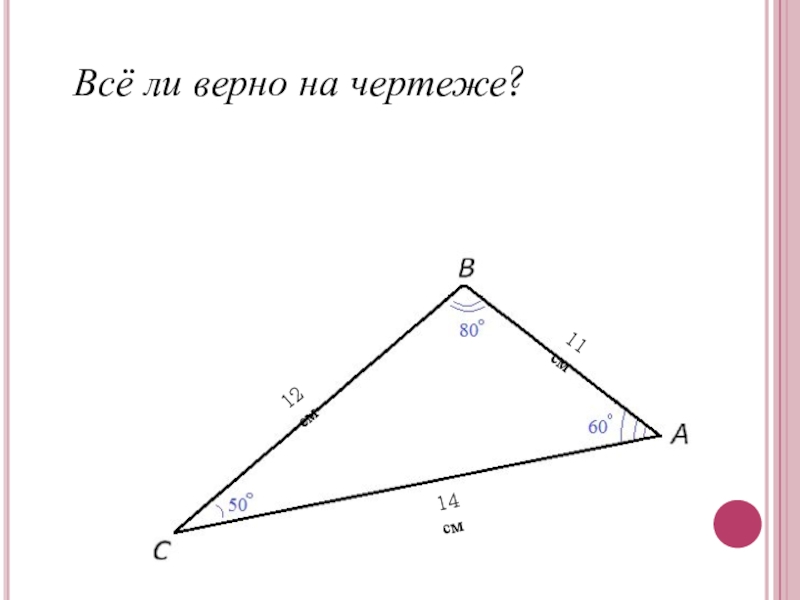 Всё ли верно на чертеже?

B

80°

11 см

12 см

60°

A

50°

14 см

C